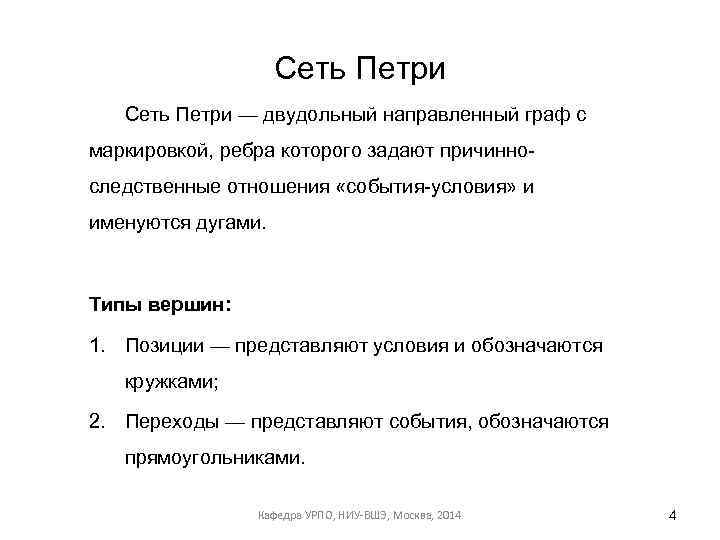 Сеть Петри

Сеть Петри — двудольный направленный граф с маркировкой, ребра которого задают причинно-следственные отношения «события-условия» и именуются дугами.

Типы вершин:

1. Позиции — представляют условия и обозначаются кружками;
2. Переходы — представляют события, обозначаются прямоугольниками.

Кафедра УРПО, НИУ-ВШЭ, Москва, 2014

4